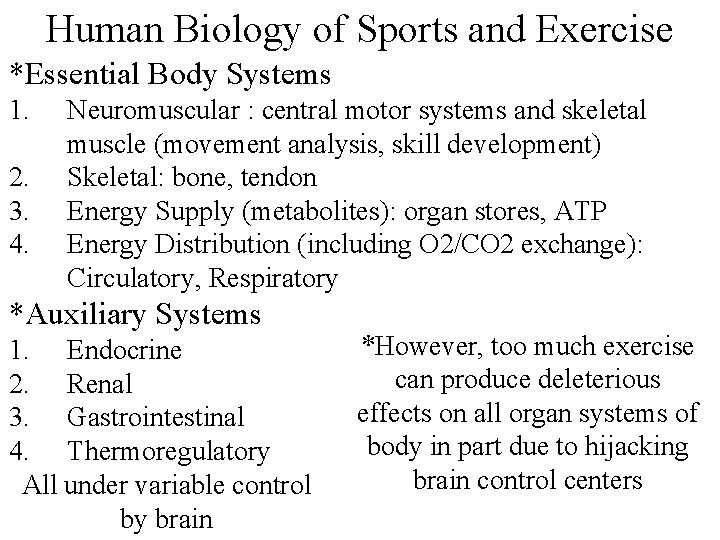 Human Biology of Sports and Exercise

*Essential Body Systems

1. Neuromuscular : central motor systems and skeletal muscle (movement analysis, skill development)
2. Skeletal: bone, tendon
3. Energy Supply (metabolites): organ stores, ATP
4. Energy Distribution (including O2/CO2 exchange): Circulatory, Respiratory

*Auxiliary Systems

1. Endocrine
2. Renal
3. Gastrointestinal
4. Thermoregulatory

All under variable control by brain

*However, too much exercise can produce deleterious effects on all organ systems of body in part due to hijacking brain control centers